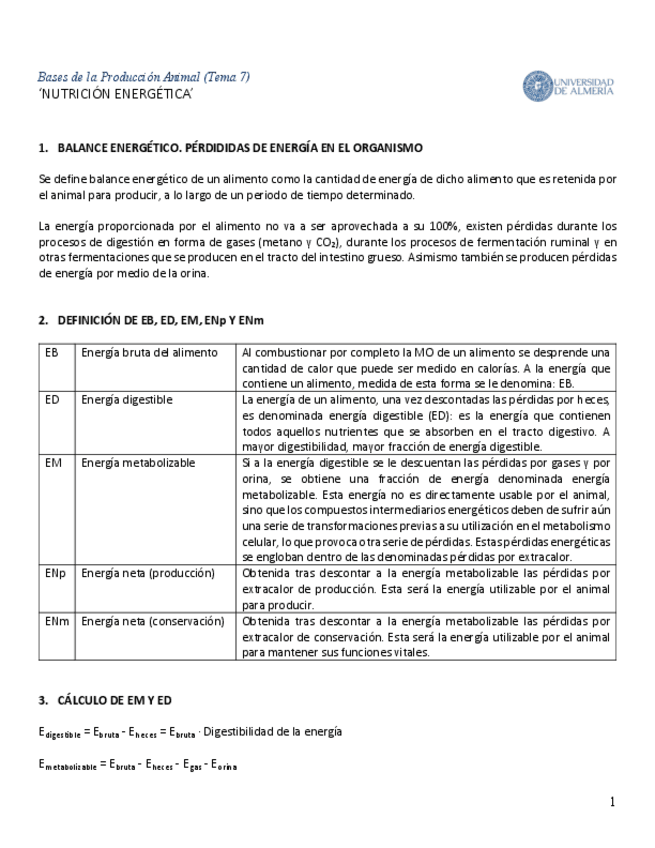 Bases de la Producción Animal (Tema 7)
'NUTRICIÓN ENERGÉTICA'

UNIVERSIDAD DE ALMERÍA

1. BALANCE ENERGÉTICO. PÉRDIDIDAS DE ENERGÍA EN EL ORGANISMO

Se define balance energético de un alimento como la cantidad de energía de dicho alimento que es retenida por el animal para producir, a lo largo de un periodo de tiempo determinado.

La energía proporcionada por el alimento no va a ser aprovechada a su 100%, existen pérdidas durante los procesos de digestión en forma de gases (metano y $CO_2$), durante los procesos de fermentación ruminal y en otras fermentaciones que se producen en el tracto del intestino grueso. Asimismo también se producen pérdidas de energía por medio de la orina.

2. DEFINICIÓN DE EB, ED, EM, ENp Y ENm

| EB | Energía bruta del alimento | Al combustionar por completo la MO de un alimento se desprende una cantidad de calor que puede ser medido en calorías. A la energía que contiene un alimento, medida de esta forma se le denomina: EB. |
|---|---|---|
| ED | Energía digestible | La energía de un alimento, una vez descontadas las pérdidas por heces, es denominada energía digestible (ED): es la energía que contienen todos aquellos nutrientes que se absorben en el tracto digestivo. A mayor digestibilidad, mayor fracción de energía digestible. |
| EM | Energía metabolizable | Si a la energía digestible se le descuentan las pérdidas por gases y por orina, se obtiene una fracción de energía denominada energía metabolizable. Esta energía no es directamente usable por el animal, sino que los compuestos intermediarios energéticos deben de sufrir aún una serie de transformaciones previas a su utilización en el metabolismo celular, lo que provoca otra serie de pérdidas. Estas pérdidas energéticas se engloban dentro de las denominadas pérdidas por extracalor. |
| ENp | Energía neta (producción) | Obtenida tras descontar a la energía metabolizable las pérdidas por extracalor de producción. Esta será la energía utilizable por el animal para producir. |
| ENm | Energía neta (conservación) | Obtenida tras descontar a la energía metabolizable las pérdidas por extracalor de conservación. Esta será la energía utilizable por el animal para mantener sus funciones vitales. |

3. CÁLCULO DE EM Y ED

$E_{digestible} = E_{bruta} - E_{heces} = E_{bruta} \cdot$ Digestibilidad de la energía

$E_{metabolizable} = E_{bruta} - E_{heces} - E_{gas} - E_{orina}$

1